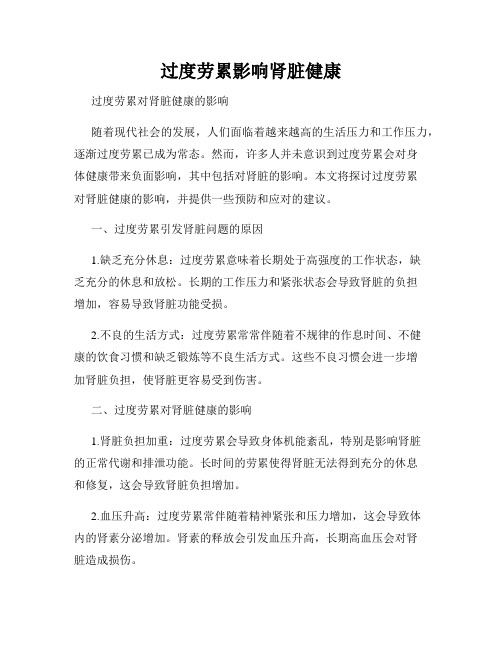 过度劳累影响肾脏健康

过度劳累对肾脏健康的影响

随着现代社会的发展，人们面临着越来越高的生活压力和工作压力，逐渐过度劳累已成为常态。然而，许多人并未意识到过度劳累会对身体健康带来负面影响，其中包括对肾脏的影响。本文将探讨过度劳累对肾脏健康的影响，并提供一些预防和应对的建议。

一、过度劳累引发肾脏问题的原因

1.缺乏充分休息：过度劳累意味着长期处于高强度的工作状态，缺乏充分的休息和放松。长期的工作压力和紧张状态会导致肾脏的负担增加，容易导致肾脏功能受损。

2.不良的生活方式：过度劳累常常伴随着不规律的作息时间、不健康的饮食习惯和缺乏锻炼等不良生活方式。这些不良习惯会进一步增加肾脏负担，使肾脏更容易受到伤害。

二、过度劳累对肾脏健康的影响

1.肾脏负担加重：过度劳累会导致身体机能紊乱，特别是影响肾脏的正常代谢和排泄功能。长时间的劳累使得肾脏无法得到充分的休息和修复，这会导致肾脏负担增加。

2.血压升高：过度劳累常伴随着精神紧张和压力增加，这会导致体内的肾素分泌增加。肾素的释放会引发血压升高，长期高血压会对肾脏造成损伤。